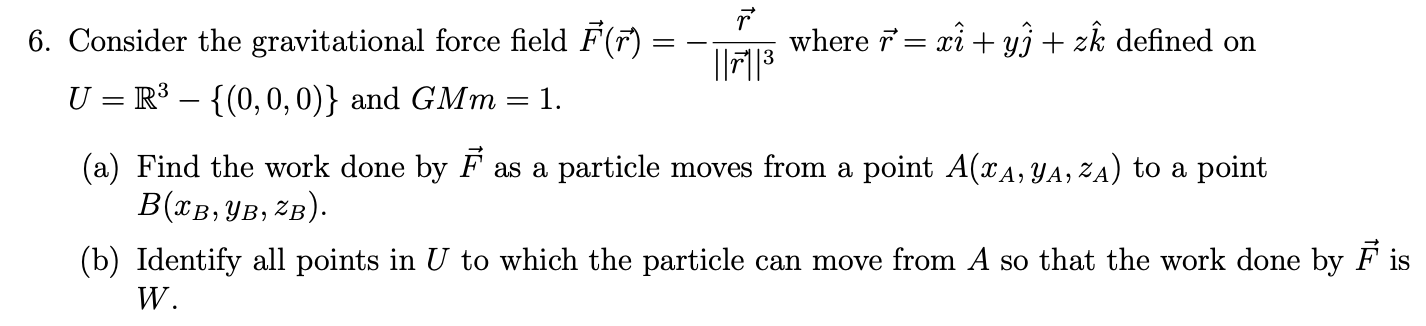 6. Consider the gravitational force field $\vec{F}(\vec{r}) = -\frac{\vec{r}}{||\vec{r}||^3}$ where $\vec{r} = x\hat{i} + y\hat{j} + z\hat{k}$ defined on $U = \mathbb{R}^3 - \{(0,0,0)\}$ and $GMm = 1$.

(a) Find the work done by $\vec{F}$ as a particle moves from a point $A(x_A, y_A, z_A)$ to a point $B(x_B, y_B, z_B)$.

(b) Identify all points in $U$ to which the particle can move from $A$ so that the work done by $\vec{F}$ is $W$.